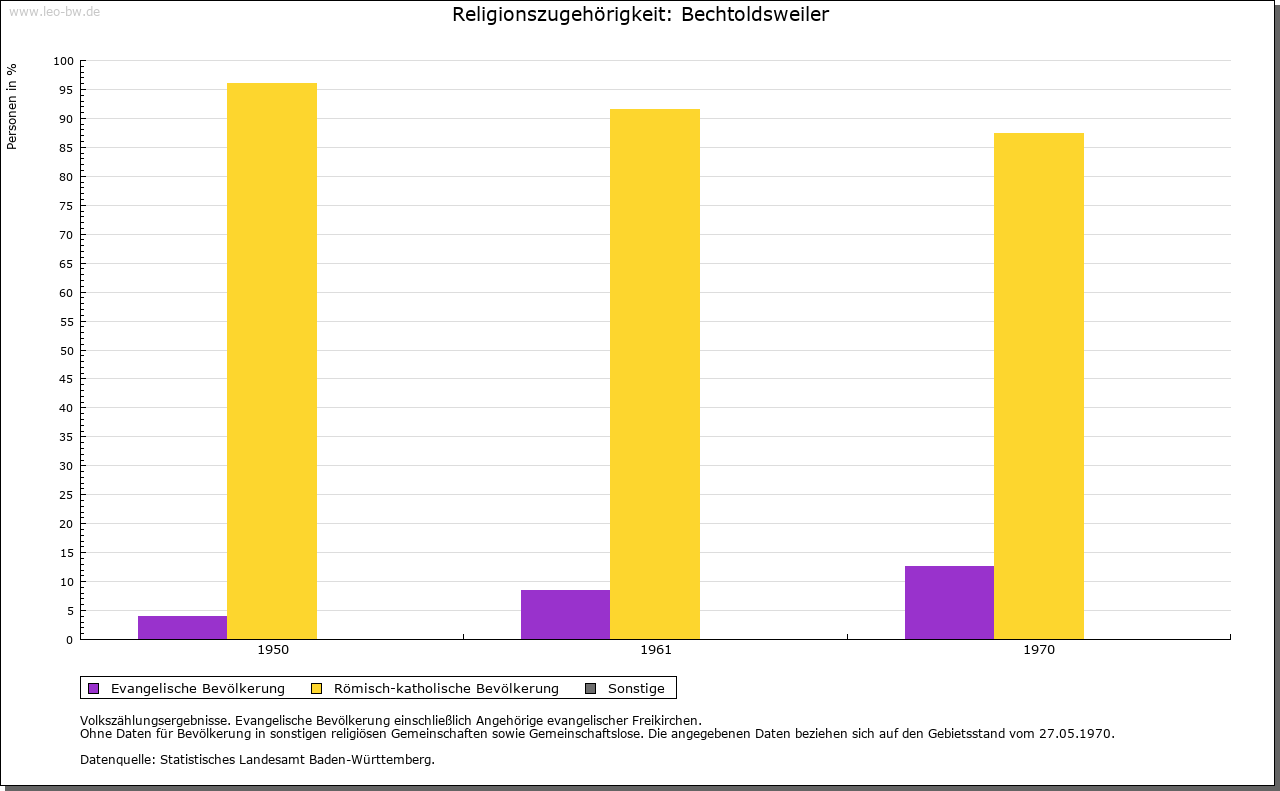 www.leo-bw.de

Religionszugehörigkeit: Bechtoldsweiler

Personen in %

100
95
90
85
80
75
70
65
60
55
50
45
40
35
30
25
20
15
10
5
0

1950
1961
1970

Evangelische Bevölkerung
Römisch-katholische Bevölkerung
Sonstige

Volkszählungsergebnisse. Evangelische Bevölkerung einschließlich Angehörige evangelischer Freikirchen.
Ohne Daten für Bevölkerung in sonstigen religiösen Gemeinschaften sowie Gemeinschaftslose. Die angegebenen Daten beziehen sich auf den Gebietsstand vom 27.05.1970.

Datenquelle: Statistisches Landesamt Baden-Württemberg.